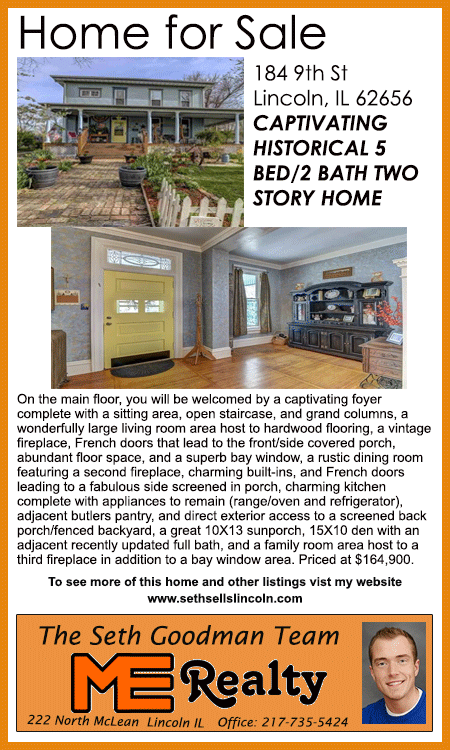 Home for Sale

184 9th St
Lincoln, IL 62656
CAPTIVATING HISTORICAL 5 BED/2 BATH TWO STORY HOME

On the main floor, you will be welcomed by a captivating foyer complete with a sitting area, open staircase, and grand columns, a wonderfully large living room area host to hardwood flooring, a vintage fireplace, French doors that lead to the front/side covered porch, abundant floor space, and a superb bay window, a rustic dining room featuring a second fireplace, charming built-ins, and French doors leading to a fabulous side screened in porch, charming kitchen complete with appliances to remain (range/oven and refrigerator), adjacent butlers pantry, and direct exterior access to a screened back porch/fenced backyard, a great 10X13 sunporch, 15X10 den with an adjacent recently updated full bath, and a family room area host to a third fireplace in addition to a bay window area. Priced at $164,900.

To see more of this home and other listings vist my website
www.sethsellslincoln.com

The Seth Goodman Team
ME Realty
222 North McLean Lincoln IL Office: 217-735-5424